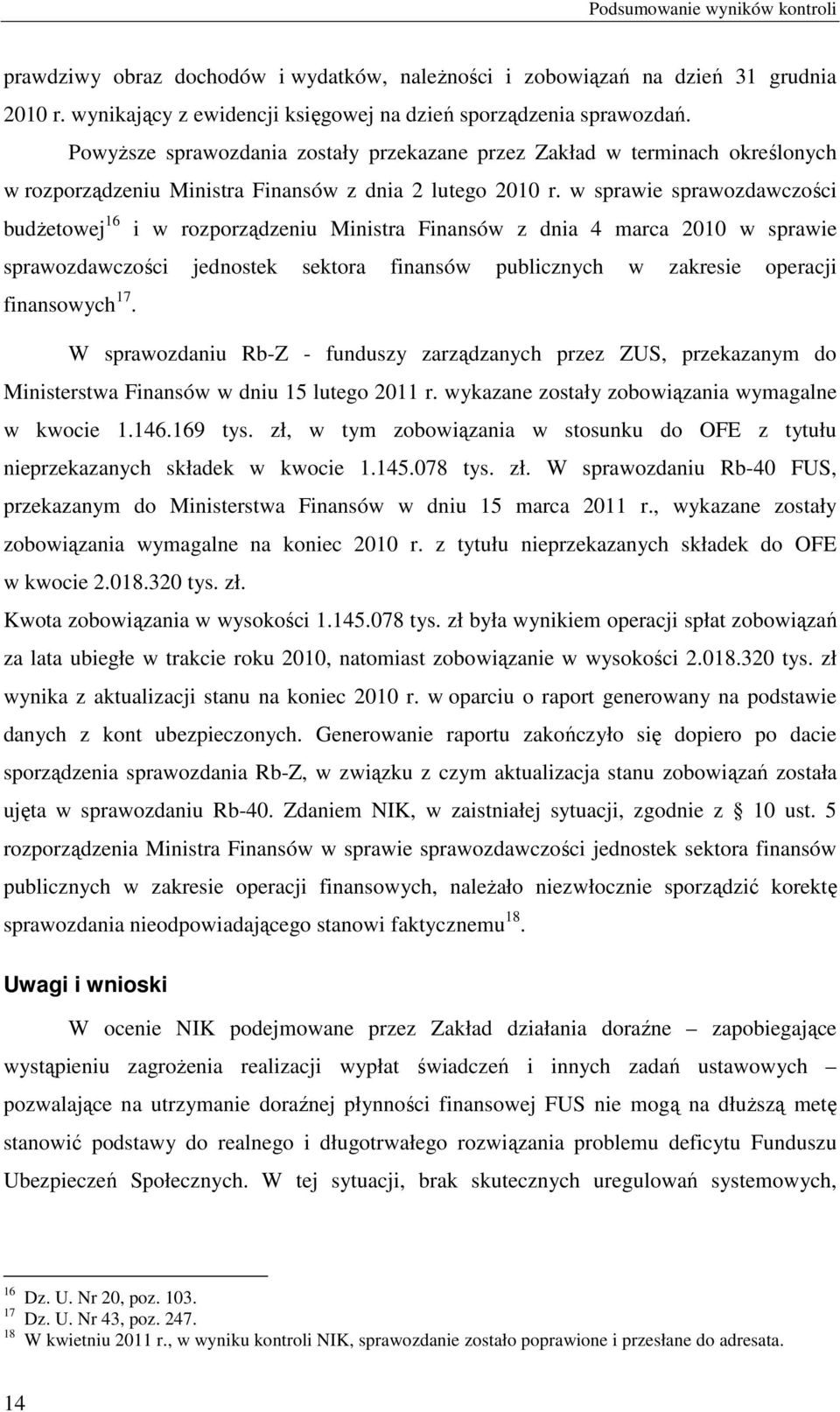 Podsumowanie wyników kontroli

prawdziwy obraz dochodów i wydatków, należności i zobowiązań na dzień 31 grudnia 2010 r. wynikający z ewidencji księgowej na dzień sporządzenia sprawozdań.

Powyższe sprawozdania zostały przekazane przez Zakład w terminach określonych w rozporządzeniu Ministra Finansów z dnia 2 lutego 2010 r. w sprawie sprawozdawczości budżetowej$^{16}$ i w rozporządzeniu Ministra Finansów z dnia 4 marca 2010 w sprawie sprawozdawczości jednostek sektora finansów publicznych w zakresie operacji finansowych$^{17}$.

W sprawozdaniu Rb-Z - funduszy zarządzanych przez ZUS, przekazanym do Ministerstwa Finansów w dniu 15 lutego 2011 r. wykazane zostały zobowiązania wymagalne w kwocie 1.146.169 tys. zł, w tym zobowiązania w stosunku do OFE z tytułu nieprzekazanych składek w kwocie 1.145.078 tys. zł. W sprawozdaniu Rb-40 FUS, przekazanym do Ministerstwa Finansów w dniu 15 marca 2011 r., wykazane zostały zobowiązania wymagalne na koniec 2010 r. z tytułu nieprzekazanych składek do OFE w kwocie 2.018.320 tys. zł.

Kwota zobowiązania w wysokości 1.145.078 tys. zł była wynikiem operacji spłat zobowiązań za lata ubiegłe w trakcie roku 2010, natomiast zobowiązanie w wysokości 2.018.320 tys. zł wynika z aktualizacji stanu na koniec 2010 r. w oparciu o raport generowany na podstawie danych z kont ubezpieczonych. Generowanie raportu zakończyło się dopiero po dacie sporządzenia sprawozdania Rb-Z, w związku z czym aktualizacja stanu zobowiązań została ujęta w sprawozdaniu Rb-40. Zdaniem NIK, w zaistniałej sytuacji, zgodnie z § 10 ust. 5 rozporządzenia Ministra Finansów w sprawie sprawozdawczości jednostek sektora finansów publicznych w zakresie operacji finansowych, należało niezwłocznie sporządzić korektę sprawozdania nieodpowiadającego stanowi faktycznemu$^{18}$.

Uwagi i wnioski

W ocenie NIK podejmowane przez Zakład działania doraźne – zapobiegające wystąpieniu zagrożenia realizacji wypłat świadczeń i innych zadań ustawowych – pozwalające na utrzymanie doraźnej płynności finansowej FUS nie mogą na dłuższą metę stanowić podstawy do realnego i długotrwałego rozwiązania problemu deficytu Funduszu Ubezpieczeń Społecznych. W tej sytuacji, brak skutecznych uregulowań systemowych,

$^{16}$ Dz. U. Nr 20, poz. 103.
$^{17}$ Dz. U. Nr 43, poz. 247.
$^{18}$ W kwietniu 2011 r., w wyniku kontroli NIK, sprawozdanie zostało poprawione i przesłane do adresata.

14